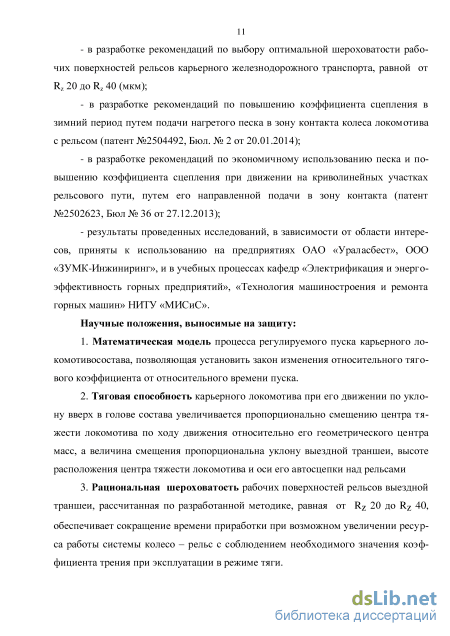 11

- в разработке рекомендаций по выбору оптимальной шероховатости рабочих поверхностей рельсов карьерного железнодорожного транспорта, равной от $R_z$ 20 до $R_z$ 40 (мкм);

- в разработке рекомендаций по повышению коэффициента сцепления в зимний период путем подачи нагретого песка в зону контакта колеса локомотива с рельсом (патент №2504492, Бюл. № 2 от 20.01.2014);

- в разработке рекомендаций по экономичному использованию песка и повышению коэффициента сцепления при движении на криволинейных участках рельсового пути, путем его направленной подачи в зону контакта (патент №2502623, Бюл № 36 от 27.12.2013);

- результаты проведенных исследований, в зависимости от области интересов, приняты к использованию на предприятиях ОАО «Ураласбест», ООО «ЗУМК-Инжиниринг», и в учебных процессах кафедр «Электрификация и энергоэффективность горных предприятий», «Технология машиностроения и ремонта горных машин» НИТУ «МИСиС».

Научные положения, выносимые на защиту:

1. Математическая модель процесса регулируемого пуска карьерного локомотивосостава, позволяющая установить закон изменения относительного тягового коэффициента от относительного времени пуска.

2. Тяговая способность карьерного локомотива при его движении по уклону вверх в голове состава увеличивается пропорционально смещению центра тяжести локомотива по ходу движения относительно его геометрического центра масс, а величина смещения пропорциональна уклону выездной траншеи, высоте расположения центра тяжести локомотива и оси его автосцепки над рельсами

3. Рациональная шероховатость рабочих поверхностей рельсов выездной траншеи, рассчитанная по разработанной методике, равная от $R_Z$ 20 до $R_Z$ 40, обеспечивает сокращение времени приработки при возможном увеличении ресурса работы системы колесо – рельс с соблюдением необходимого значения коэффициента трения при эксплуатации в режиме тяги.

dsLib.net
библиотека диссертаций